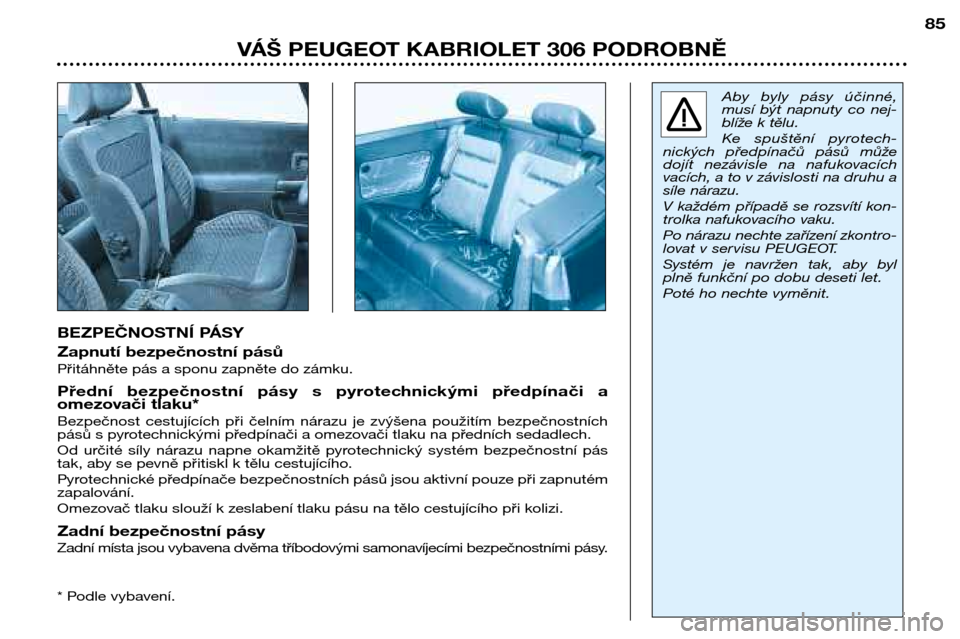 85

VÁŠ PEUGEOT KABRIOLET 306 PODROBNĚ

BEZPEČNOSTNÍ PÁSY

Zapnutí bezpečnostní pásů

Přitáhněte pás a sponu zapněte do zámku.

Přední bezpečnostní pásy s pyrotechnickými předpínači a omezovači tlaku*

Bezpečnost cestujících při čelním nárazu je zvýšena použitím bezpečnostních pásů s pyrotechnickými předpínači a omezovači tlaku na předních sedadlech.

Od určité síly nárazu napne okamžitě pyrotechnický systém bezpečnostní pás tak, aby se pevně přitiskl k tělu cestujícího.

Pyrotechnické předpínače bezpečnostních pásů jsou aktivní pouze při zapnutém zapalování.

Omezovač tlaku slouží k zeslabení tlaku pásu na tělo cestujícího při kolizi.

Zadní bezpečnostní pásy

Zadní místa jsou vybavena dvěma tříbodovými samonavíjecími bezpečnostními pásy.

* Podle vybavení.

Aby byly pásy účinné, musí být napnuty co nejblíže k tělu.

Ke spuštění pyrotechnických předpínačů pásů může dojít nezávisle na nafukovacích vacích, a to v závislosti na druhu a síle nárazu.

V každém případě se rozsvítí kontrolka nafukovacího vaku.

Po nárazu nechte zařízení zkontrolovat v servisu PEUGEOT.

Systém je navržen tak, aby byl plně funkční po dobu deseti let.

Poté ho nechte vyměnit.

carmanualsonline.info